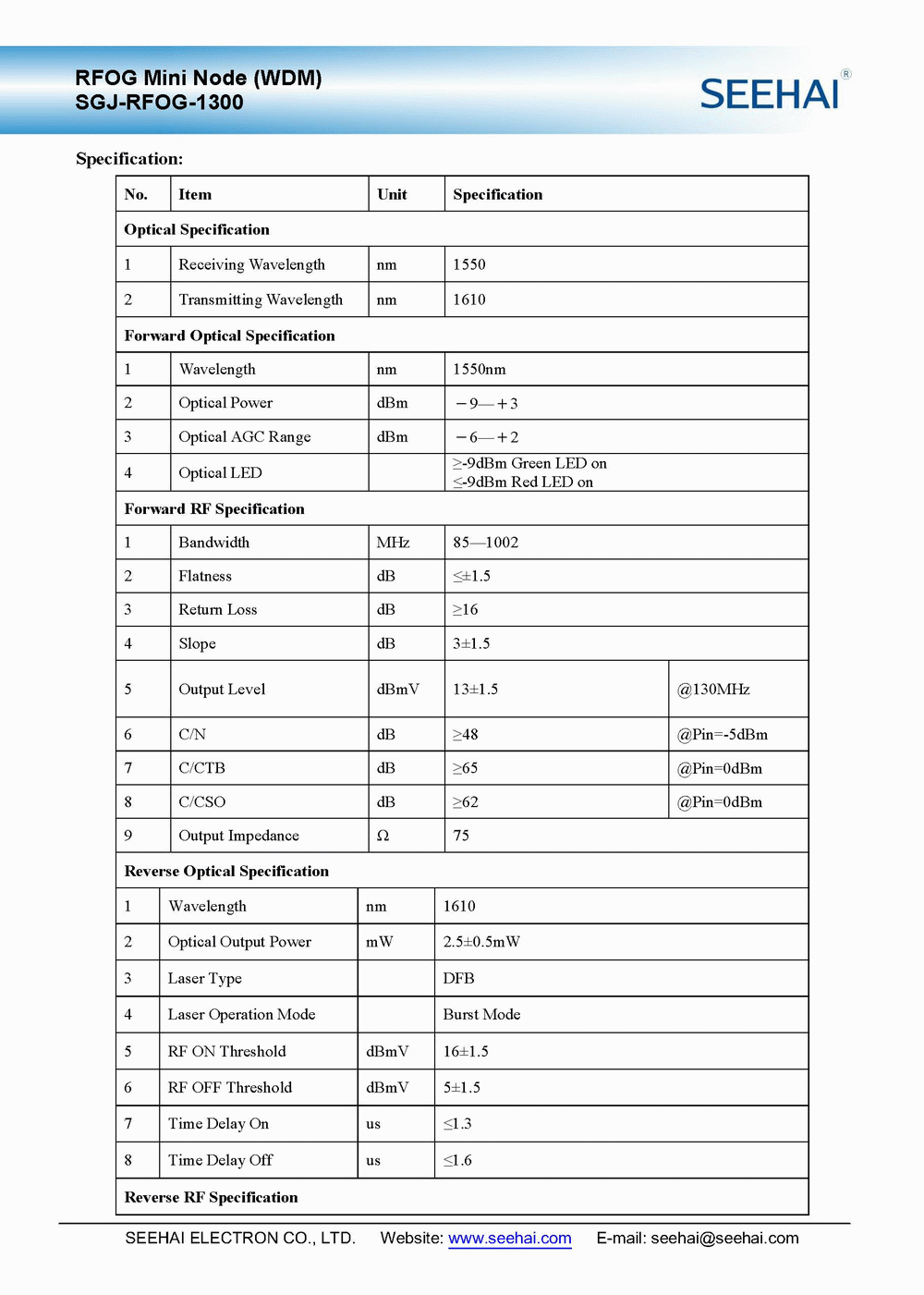 RFOG Mini Node (WDM)
SGJ-RFOG-1300

SEEHAI®

Specification:

| No. | Item | Unit | Specification | |
|---|---|---|---|---|
| Optical Specification | | | | |
| 1 | Receiving Wavelength | nm | 1550 | |
| 2 | Transmitting Wavelength | nm | 1610 | |
| Forward Optical Specification | | | | |
| 1 | Wavelength | nm | 1550nm | |
| 2 | Optical Power | dBm | －9—＋3 | |
| 3 | Optical AGC Range | dBm | －6—＋2 | |
| 4 | Optical LED | | ≥-9dBm Green LED on ≤-9dBm Red LED on | |
| Forward RF Specification | | | | |
| 1 | Bandwidth | MHz | 85—1002 | |
| 2 | Flatness | dB | ≤±1.5 | |
| 3 | Return Loss | dB | ≥16 | |
| 4 | Slope | dB | 3±1.5 | |
| 5 | Output Level | dBmV | 13±1.5 | @130MHz |
| 6 | C/N | dB | ≥48 | @Pin=-5dBm |
| 7 | C/CTB | dB | ≥65 | @Pin=0dBm |
| 8 | C/CSO | dB | ≥62 | @Pin=0dBm |
| 9 | Output Impedance | Ω | 75 | |
| Reverse Optical Specification | | | | |
| 1 | Wavelength | nm | 1610 | |
| 2 | Optical Output Power | mW | 2.5±0.5mW | |
| 3 | Laser Type | | DFB | |
| 4 | Laser Operation Mode | | Burst Mode | |
| 5 | RF ON Threshold | dBmV | 16±1.5 | |
| 6 | RF OFF Threshold | dBmV | 5±1.5 | |
| 7 | Time Delay On | us | ≤1.3 | |
| 8 | Time Delay Off | us | ≤1.6 | |
| Reverse RF Specification | | | | |

SEEHAI ELECTRON CO., LTD. Website: www.seehai.com E-mail: seehai@seehai.com